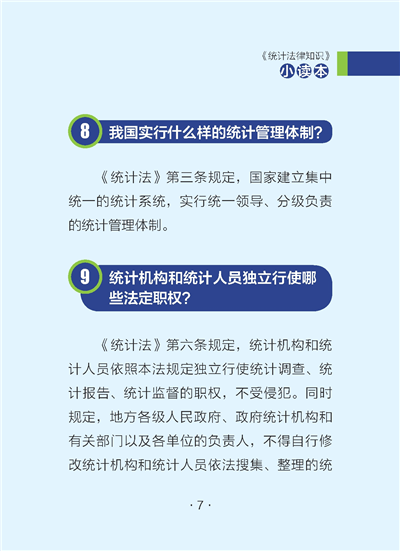 《统计法律知识》
小读本

8 我国实行什么样的统计管理体制？

《统计法》第三条规定，国家建立集中统一的统计系统，实行统一领导、分级负责的统计管理体制。

9 统计机构和统计人员独立行使哪些法定职权？

《统计法》第六条规定，统计机构和统计人员依照本法规定独立行使统计调查、统计报告、统计监督的职权，不受侵犯。同时规定，地方各级人民政府、政府统计机构和有关部门以及各单位的负责人，不得自行修改统计机构和统计人员依法搜集、整理的统

· 7 ·